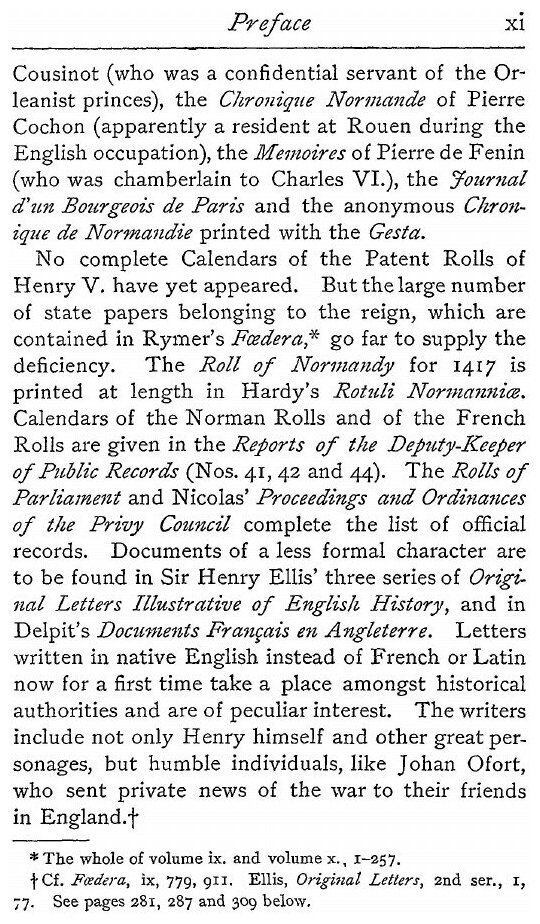 Preface xi

Cousinot (who was a confidential servant of the Orleanist princes), the Chronique Normande of Pierre Cochon (apparently a resident at Rouen during the English occupation), the Memoires of Pierre de Fenin (who was chamberlain to Charles VI.), the Journal d'un Bourgeois de Paris and the anonymous Chronique de Normandie printed with the Gesta.

No complete Calendars of the Patent Rolls of Henry V. have yet appeared. But the large number of state papers belonging to the reign, which are contained in Rymer's Fœdera,* go far to supply the deficiency. The Roll of Normandy for 1417 is printed at length in Hardy's Rotuli Normanniæ. Calendars of the Norman Rolls and of the French Rolls are given in the Reports of the Deputy-Keeper of Public Records (Nos. 41, 42 and 44). The Rolls of Parliament and Nicolas' Proceedings and Ordinances of the Privy Council complete the list of official records. Documents of a less formal character are to be found in Sir Henry Ellis' three series of Original Letters Illustrative of English History, and in Delpit's Documents Français en Angleterre. Letters written in native English instead of French or Latin now for a first time take a place amongst historical authorities and are of peculiar interest. The writers include not only Henry himself and other great personages, but humble individuals, like Johan Ofort, who sent private news of the war to their friends in England.†

* The whole of volume ix. and volume x., 1–257.

† Cf. Fœdera, ix, 779, 911. Ellis, Original Letters, 2nd ser., 1, 77. See pages 281, 287 and 309 below.